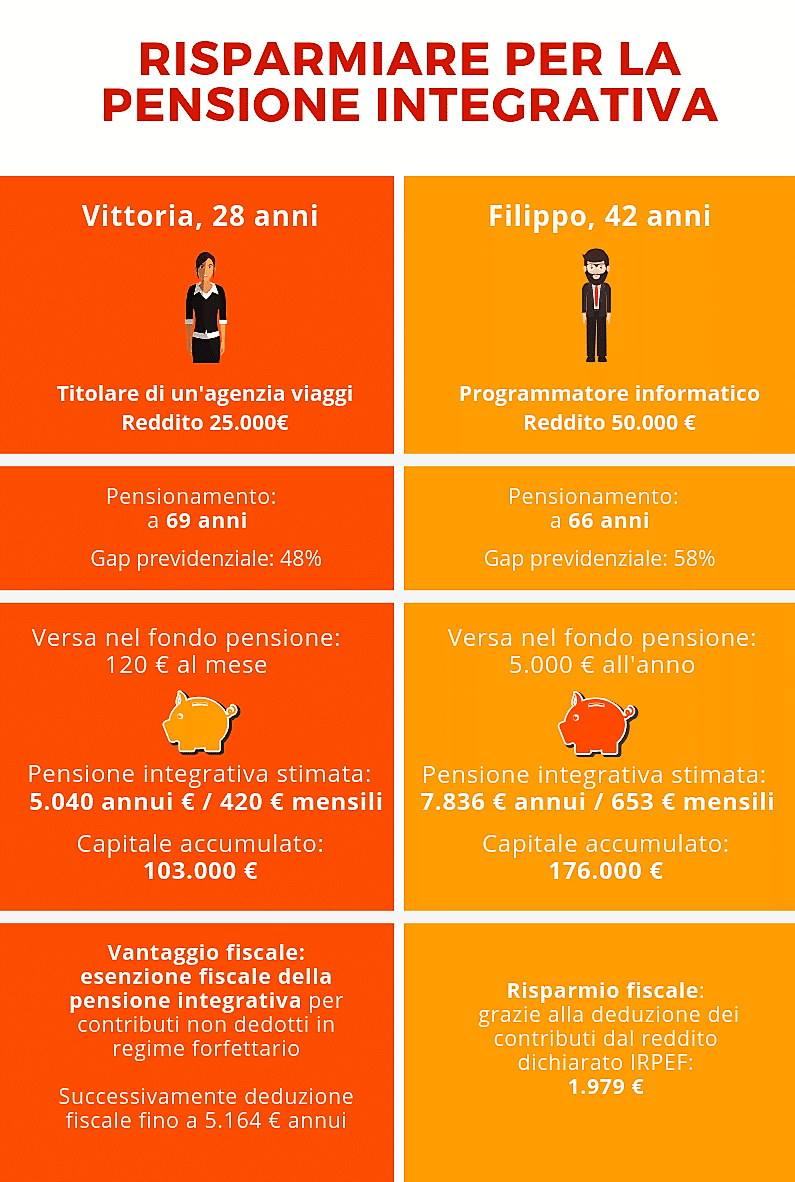 RISPARMIARE PER LA PENSIONE INTEGRATIVA

Vittoria, 28 anni

Titolare di un'agenzia viaggi
Reddito 25.000€

Pensionamento:
a 69 anni

Gap previdenziale: 48%

Versa nel fondo pensione:
120 € al mese

Pensione integrativa stimata:
5.040 annui € / 420 € mensili

Capitale accumulato:
103.000 €

Vantaggio fiscale: esenzione fiscale della pensione integrativa per contributi non dedotti in regime forfettario

Successivamente deduzione fiscale fino a 5.164 € annui

Filippo, 42 anni

Programmatore informatico
Reddito 50.000 €

Pensionamento:
a 66 anni

Gap previdenziale: 58%

Versa nel fondo pensione:
5.000 € all'anno

Pensione integrativa stimata:
7.836 € annui / 653 € mensili

Capitale accumulato:
176.000 €

Risparmio fiscale: grazie alla deduzione dei contributi dal reddito dichiarato IRPEF:
1.979 €